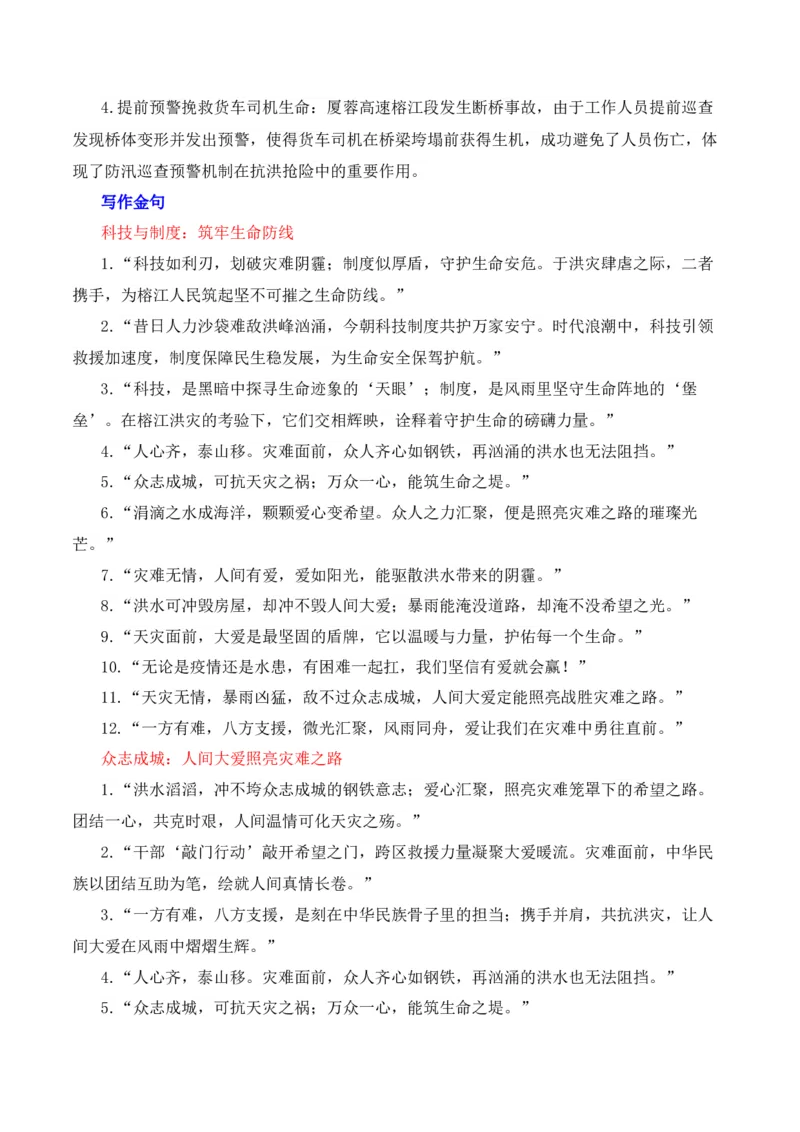 4.提前预警挽救货车司机生命：厦蓉高速榕江段发生断桥事故，由于工作人员提前巡查发现桥体变形并发出预警，使得货车司机在桥梁垮塌前获得生机，成功避免了人员伤亡，体现了防汛巡查预警机制在抗洪抢险中的重要作用。

写作金句

科技与制度：筑牢生命防线

1.“科技如利刃，划破灾难阴霾；制度似厚盾，守护生命安危。于洪灾肆虐之际，二者携手，为榕江人民筑起坚不可摧之生命防线。”

2.“昔日人力沙袋难敌洪峰汹涌，今朝科技制度共护万家安宁。时代浪潮中，科技引领救援加速度，制度保障民生稳发展，为生命安全保驾护航。”

3.“科技，是黑暗中探寻生命迹象的‘天眼’；制度，是风雨里坚守生命阵地的‘堡垒’。在榕江洪灾的考验下，它们交相辉映，诠释着守护生命的磅礴力量。”

4.“人心齐，泰山移。灾难面前，众人齐心如钢铁，再汹涌的洪水也无法阻挡。”

5.“众志成城，可抗天灾之祸；万众一心，能筑生命之堤。”

6.“涓滴之水成海洋，颗颗爱心变希望。众人之力汇聚，便是照亮灾难之路的璀璨光芒。”

7.“灾难无情，人间有爱，爱如阳光，能驱散洪水带来的阴霾。”

8.“洪水可冲毁房屋，却冲不毁人间大爱；暴雨能淹没道路，却淹不没希望之光。”

9.“天灾面前，大爱是最坚固的盾牌，它以温暖与力量，护佑每一个生命。”

10.“无论是疫情还是水患，有困难一起扛，我们坚信有爱就会赢！”

11.“天灾无情，暴雨凶猛，敌不过众志成城，人间大爱定能照亮战胜灾难之路。”

12.“一方有难，八方支援，微光汇聚，风雨同舟，爱让我们在灾难中勇往直前。”

众志成城：人间大爱照亮灾难之路

1.“洪水滔滔，冲不垮众志成城的钢铁意志；爱心汇聚，照亮灾难笼罩下的希望之路。团结一心，共克时艰，人间温情可化天灾之殇。”

2.“干部‘敲门行动’敲开希望之门，跨区救援力量凝聚大爱暖流。灾难面前，中华民族以团结互助为笔，绘就人间真情长卷。”

3.“一方有难，八方支援，是刻在中华民族骨子里的担当；携手并肩，共抗洪灾，让人间大爱在风雨中熠熠生辉。”

4.“人心齐，泰山移。灾难面前，众人齐心如钢铁，再汹涌的洪水也无法阻挡。”

5.“众志成城，可抗天灾之祸；万众一心，能筑生命之堤。”